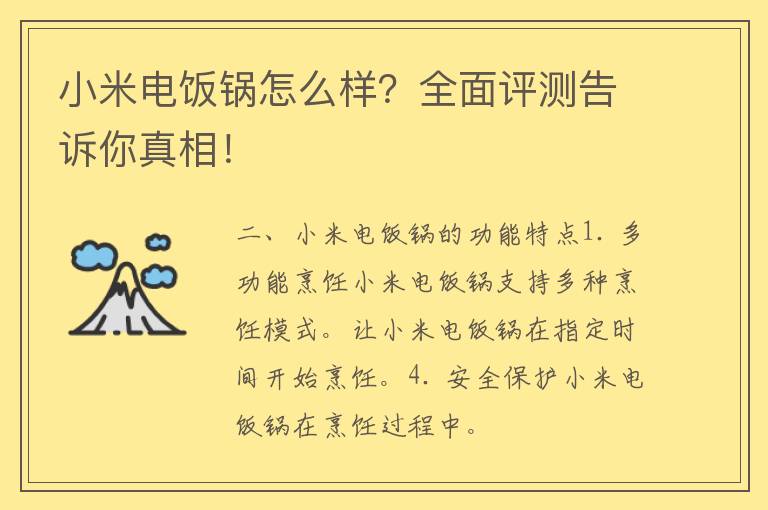 小米电饭锅怎么样？全面评测告诉你真相！

二、小米电饭锅的功能特点1. 多功能烹饪小米电饭锅支持多种烹饪模式。让小米电饭锅在指定时间开始烹饪。4. 安全保护小米电饭锅在烹饪过程中。